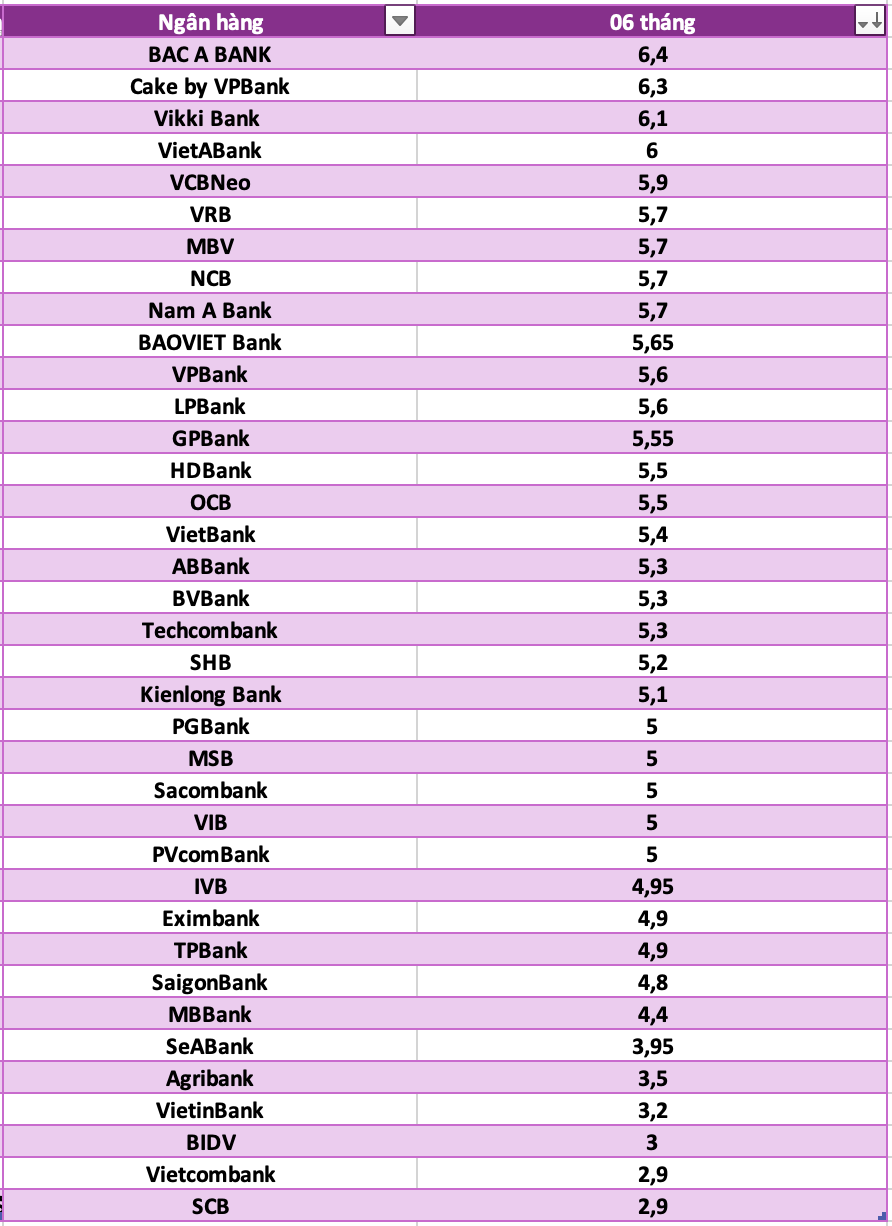 | Ngân hàng | 06 tháng |
|---|---|
| BAC A BANK | 6,4 |
| Cake by VPBank | 6,3 |
| Vikki Bank | 6,1 |
| VietABank | 6 |
| VCBNeo | 5,9 |
| VRB | 5,7 |
| MBV | 5,7 |
| NCB | 5,7 |
| Nam A Bank | 5,7 |
| BAOVIET Bank | 5,65 |
| VPBank | 5,6 |
| LPBank | 5,6 |
| GPBank | 5,55 |
| HDBank | 5,5 |
| OCB | 5,5 |
| VietBank | 5,4 |
| ABBank | 5,3 |
| BVBank | 5,3 |
| Techcombank | 5,3 |
| SHB | 5,2 |
| Kienlong Bank | 5,1 |
| PGBank | 5 |
| MSB | 5 |
| Sacombank | 5 |
| VIB | 5 |
| PVcomBank | 5 |
| IVB | 4,95 |
| Eximbank | 4,9 |
| TPBank | 4,9 |
| SaigonBank | 4,8 |
| MBBank | 4,4 |
| SeABank | 3,95 |
| Agribank | 3,5 |
| VietinBank | 3,2 |
| BIDV | 3 |
| Vietcombank | 2,9 |
| SCB | 2,9 |